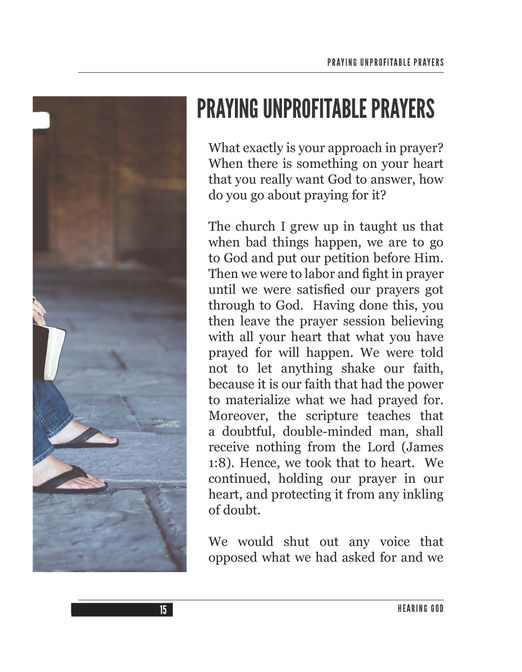 PRAYING UNPROFITABLE PRAYERS

PRAYING UNPROFITABLE PRAYERS

What exactly is your approach in prayer? When there is something on your heart that you really want God to answer, how do you go about praying for it?

The church I grew up in taught us that when bad things happen, we are to go to God and put our petition before Him. Then we were to labor and fight in prayer until we were satisfied our prayers got through to God. Having done this, you then leave the prayer session believing with all your heart that what you have prayed for will happen. We were told not to let anything shake our faith, because it is our faith that had the power to materialize what we had prayed for. Moreover, the scripture teaches that a doubtful, double-minded man, shall receive nothing from the Lord (James 1:8). Hence, we took that to heart. We continued, holding our prayer in our heart, and protecting it from any inkling of doubt.

We would shut out any voice that opposed what we had asked for and we

15

HEARING GOD